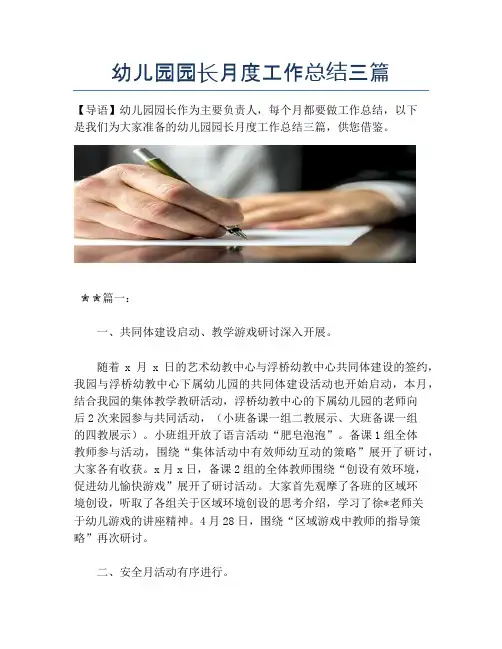 幼儿园园长月度工作总结三篇

【导语】幼儿园园长作为主要负责人，每个月都要做工作总结，以下是我们为大家准备的幼儿园园长月度工作总结三篇，供您借鉴。

★★篇一：

一、共同体建设启动、教学游戏研讨深入开展。

随着x月x日的艺术幼教中心与浮桥幼教中心共同体建设的签约，我园与浮桥幼教中心下属幼儿园的共同体建设活动也开始启动，本月，结合我园的集体教学教研活动，浮桥幼教中心的下属幼儿园的老师向后2次来园参与共同活动，（小班备课一组二教展示、大班备课一组的四教展示）。小班组开放了语言活动“肥皂泡泡”。备课1组全体教师参与活动，围绕“集体活动中有效师幼互动的策略”展开了研讨，大家各有收获。x月x日，备课2组的全体教师围绕“创设有效环境，促进幼儿愉快游戏”展开了研讨活动。大家首先观摩了各班的区域环境创设，听取了各组关于区域环境创设的思考介绍，学习了徐*老师关于幼儿游戏的讲座精神。4月28日，围绕“区域游戏中教师的指导策略”再次研讨。

二、安全月活动有序进行。